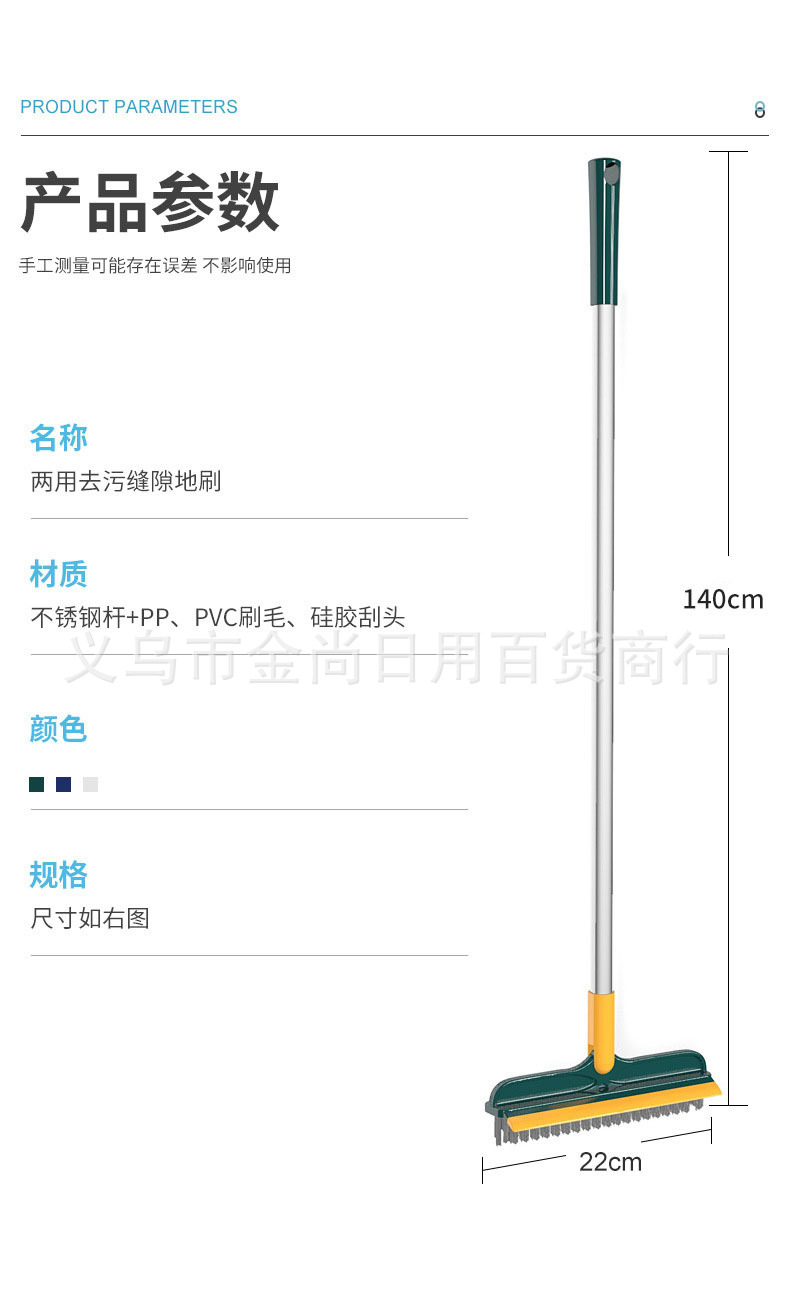 PRODUCT PARAMETERS

产品参数

手工测量可能存在误差 不影响使用

名称

两用去污缝隙地刷

材质

不锈钢杆+PP、PVC刷毛、硅胶刮头

颜色

规格

尺寸如右图

140cm

22cm

义乌市金尚日用百货商行